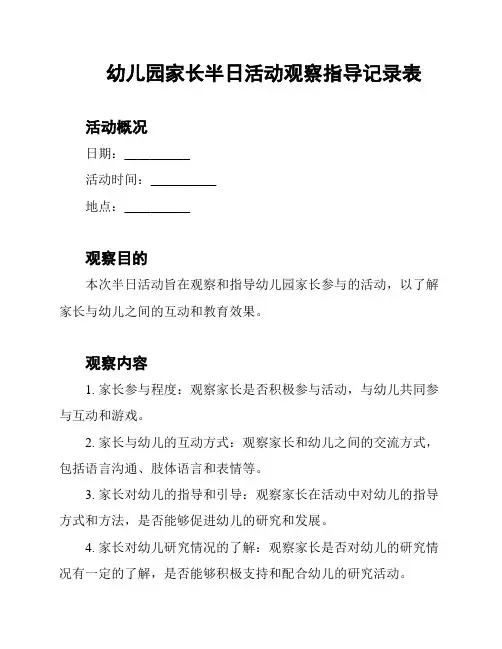 幼儿园家长半日活动观察指导记录表

活动概况

日期：__________

活动时间：__________

地点：__________

观察目的

本次半日活动旨在观察和指导幼儿园家长参与的活动，以了解家长与幼儿之间的互动和教育效果。

观察内容

1. 家长参与程度：观察家长是否积极参与活动，与幼儿共同参与互动和游戏。

2. 家长与幼儿的互动方式：观察家长和幼儿之间的交流方式，包括语言沟通、肢体语言和表情等。

3. 家长对幼儿的指导和引导：观察家长在活动中对幼儿的指导方式和方法，是否能够促进幼儿的研究和发展。

4. 家长对幼儿研究情况的了解：观察家长是否对幼儿的研究情况有一定的了解，是否能够积极支持和配合幼儿的研究活动。